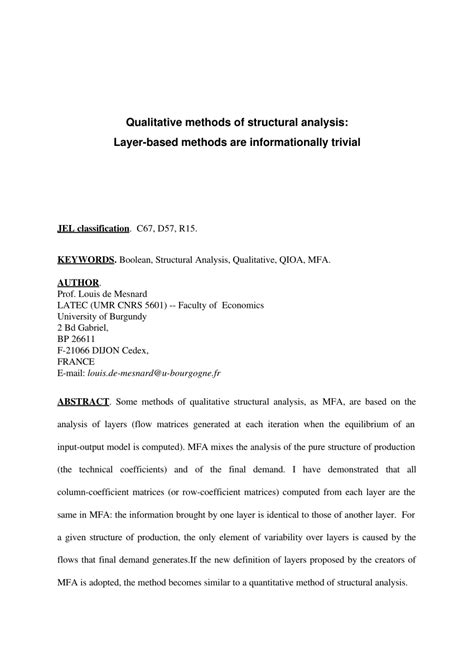 Qualitative methods of structural analysis:
Layer-based methods are informationally trivial

JEL classification. C67, D57, R15.

KEYWORDS. Boolean, Structural Analysis, Qualitative, QIOA, MFA.

AUTHOR.
Prof. Louis de Mesnard
LATEC (UMR CNRS 5601) -- Faculty of Economics
University of Burgundy
2 Bd Gabriel,
BP 26611
F-21066 DIJON Cedex,
FRANCE
E-mail: louis.de-mesnard@u-bourgogne.fr

ABSTRACT. Some methods of qualitative structural analysis, as MFA, are based on the analysis of layers (flow matrices generated at each iteration when the equilibrium of an input-output model is computed). MFA mixes the analysis of the pure structure of production (the technical coefficients) and of the final demand. I have demonstrated that all column-coefficient matrices (or row-coefficient matrices) computed from each layer are the same in MFA: the information brought by one layer is identical to those of another layer. For a given structure of production, the only element of variability over layers is caused by the flows that final demand generates.If the new definition of layers proposed by the creators of MFA is adopted, the method becomes similar to a quantitative method of structural analysis.